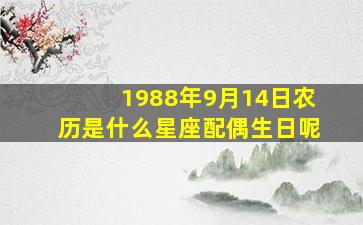 1988年9月14日农历是什么星座配偶生日呢